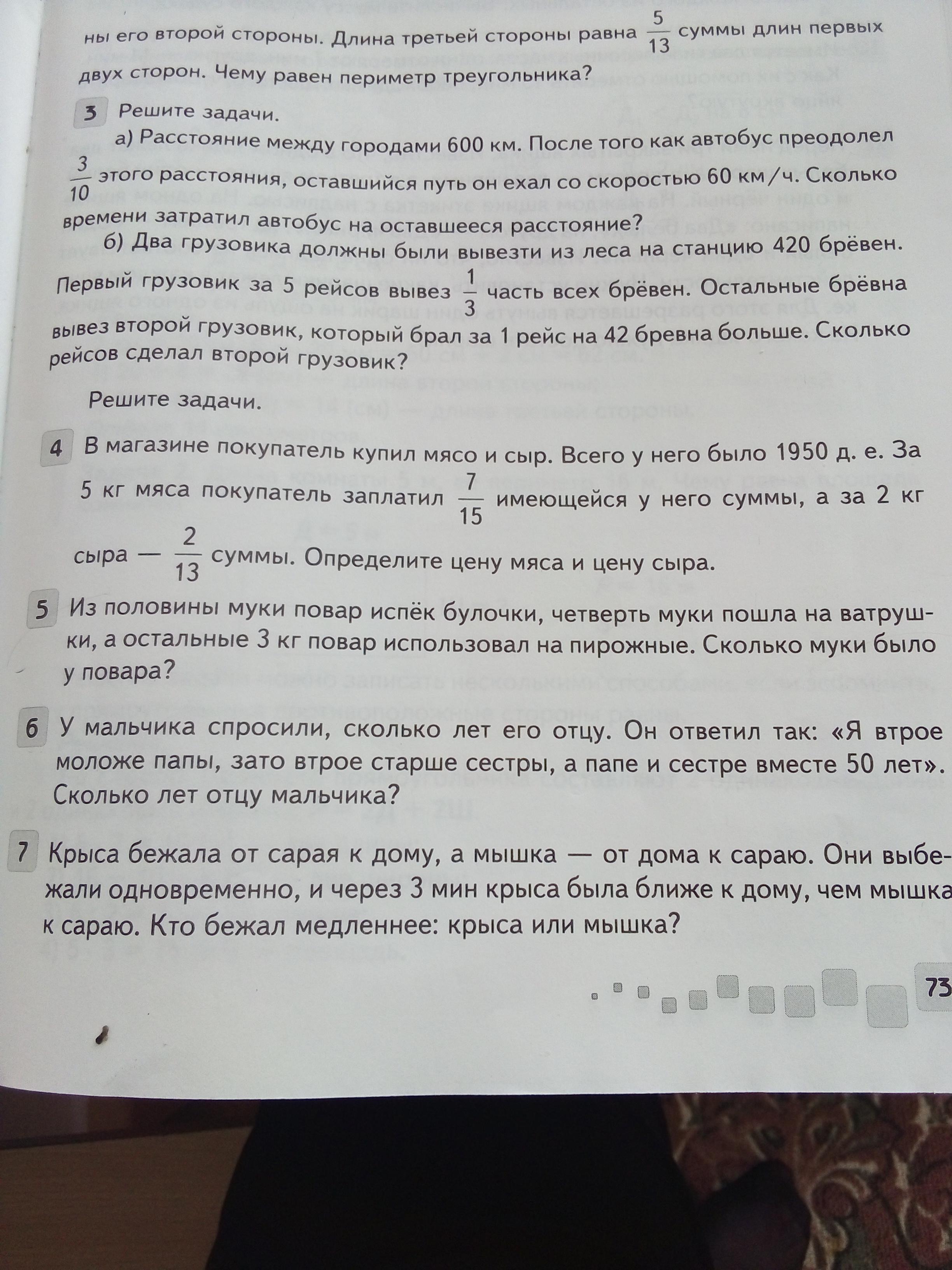 ны его второй стороны. Длина третьей стороны равна $\frac{5}{13}$ суммы длин первых двух сторон. Чему равен периметр треугольника?

3 Решите задачи.

а) Расстояние между городами 600 км. После того как автобус преодолел $\frac{3}{10}$ этого расстояния, оставшийся путь он ехал со скоростью 60 км/ч. Сколько времени затратил автобус на оставшееся расстояние?

б) Два грузовика должны были вывезти из леса на станцию 420 брёвен. Первый грузовик за 5 рейсов вывез $\frac{1}{3}$ часть всех брёвен. Остальные брёвна вывез второй грузовик, который брал за 1 рейс на 42 бревна больше. Сколько рейсов сделал второй грузовик?

Решите задачи.

4 В магазине покупатель купил мясо и сыр. Всего у него было 1950 д. е. За 5 кг мяса покупатель заплатил $\frac{7}{15}$ имеющейся у него суммы, а за 2 кг сыра — $\frac{2}{13}$ суммы. Определите цену мяса и цену сыра.

5 Из половины муки повар испёк булочки, четверть муки пошла на ватрушки, а остальные 3 кг повар использовал на пирожные. Сколько муки было у повара?

6 У мальчика спросили, сколько лет его отцу. Он ответил так: «Я втрое моложе папы, зато втрое старше сестры, а папе и сестре вместе 50 лет». Сколько лет отцу мальчика?

7 Крыса бежала от сарая к дому, а мышка — от дома к сараю. Они выбежали одновременно, и через 3 мин крыса была ближе к дому, чем мышка к сараю. Кто бежал медленнее: крыса или мышка?

73